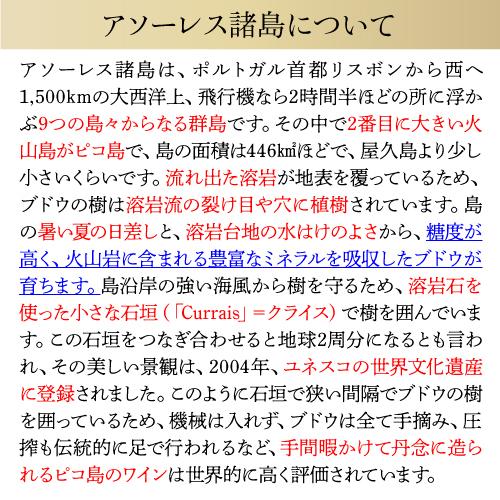 アソーレス諸島について

アソーレス諸島は、ポルトガル首都リスボンから西へ1,500kmの大西洋上、飛行機なら2時間半ほどの所に浮かぶ9つの島々からなる群島です。その中で2番目に大きい火山島がピコ島で、島の面積は446㎢ほどで、屋久島より少し小さいくらいです。流れ出た溶岩が地表を覆っているため、ブドウの樹は溶岩流の裂け目や穴に植樹されています。島の暑い夏の日差しと、溶岩台地の水はけのよさから、糖度が高く、火山岩に含まれる豊富なミネラルを吸収したブドウが育ちます。島沿岸の強い海風から樹を守るため、溶岩石を使った小さな石垣（「Currais」＝クライス）で樹を囲んでいます。この石垣をつなぎ合わせると地球2周分になるとも言われ、その美しい景観は、2004年、ユネスコの世界文化遺産に登録されました。このように石垣で狭い間隔でブドウの樹を囲っているため、機械は入れず、ブドウは全て手摘み、圧搾も伝統的に足で行われるなど、手間暇かけて丹念に造られるピコ島のワインは世界的に高く評価されています。